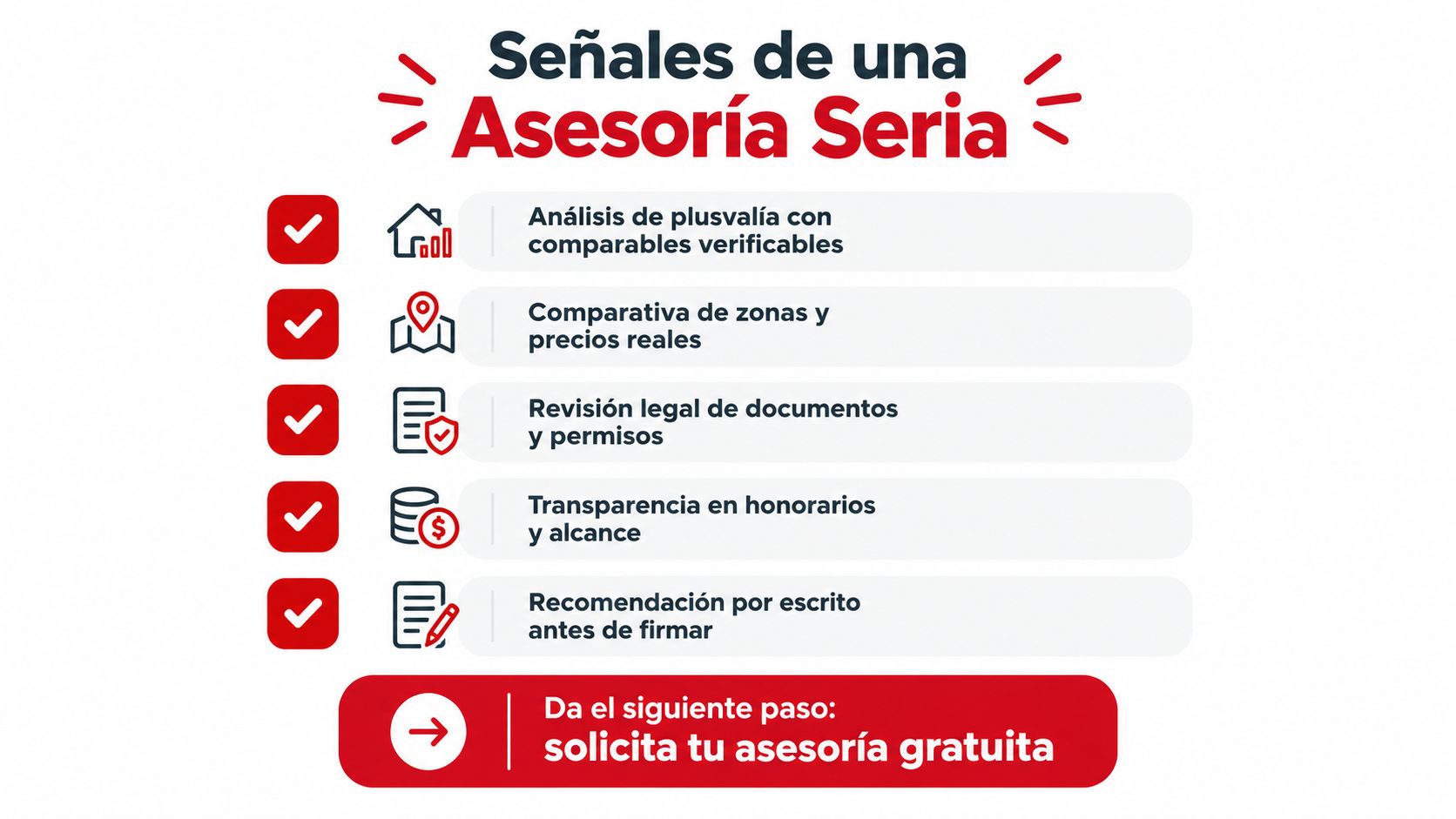 Señales de una
Asesoría Seria

Análisis de plusvalía con comparables verificables

Comparativa de zonas y precios reales

Revisión legal de documentos y permisos

Transparencia en honorarios y alcance

Recomendación por escrito antes de firmar

Da el siguiente paso:
solicita tu asesoría gratuita